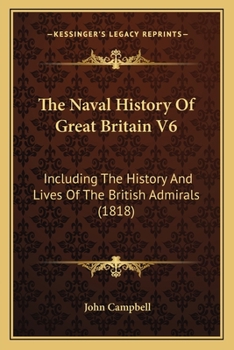 —KESSINGER'S LEGACY REPRINTS—

The Naval History Of Great Britain V6

Including The History And Lives Of The British Admirals (1818)

John Campbell